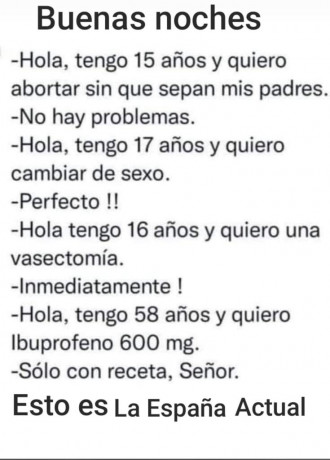 Buenas noches

-Hola, tengo 15 años y quiero abortar sin que sepan mis padres.
-No hay problemas.
-Hola, tengo 17 años y quiero cambiar de sexo.
-Perfecto !!
-Hola tengo 16 años y quiero una vasectomía.
-Inmediatamente !
-Hola, tengo 58 años y quiero Ibuprofeno 600 mg.
-Sólo con receta, Señor.

Esto es La España Actual